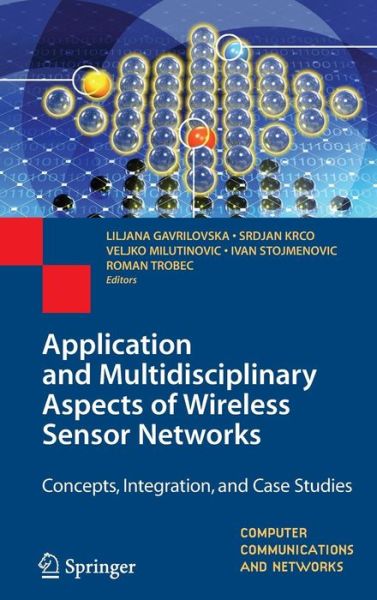 LILJANA GAVRILOVSKA • SRDJAN KRCO
VELJKO MILUTINOVIC • IVAN STOJMENOVIC
ROMAN TROBEC
Editors

Application and Multidisciplinary Aspects of Wireless Sensor Networks

Concepts, Integration, and Case Studies

COMPUTER COMMUNICATIONS AND NETWORKS

Springer